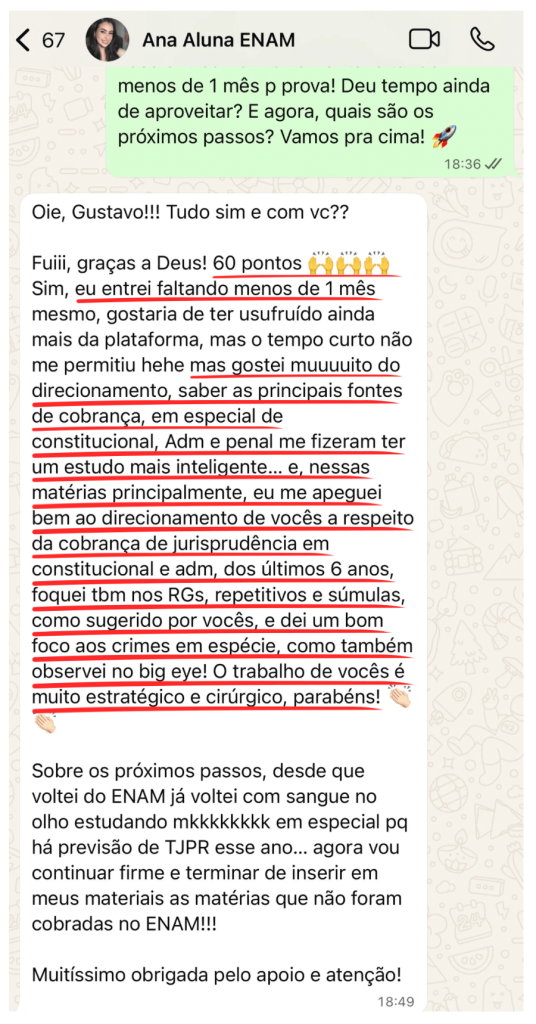 67

Ana Aluna ENAM

menos de 1 mês p prova! Deu tempo ainda de aproveitar? E agora, quais são os próximos passos? Vamos pra cima! 🚀

18:36

Oie, Gustavo!!! Tudo sim e com vc??

Fuiii, graças a Deus! 60 pontos 🙌🙌🙌
Sim, eu entrei faltando menos de 1 mês mesmo, gostaria de ter usufruído ainda mais da plataforma, mas o tempo curto não me permitiu hehe mas gostei muuuuito do direcionamento, saber as principais fontes de cobrança, em especial de constitucional, Adm e penal me fizeram ter um estudo mais inteligente... e, nessas matérias principalmente, eu me apeguei bem ao direcionamento de vocês a respeito da cobrança de jurisprudência em constitucional e adm, dos últimos 6 anos, foquei tbm nos RGs, repetitivos e súmulas, como sugerido por vocês, e dei um bom foco aos crimes em espécie, como também observei no big eye! O trabalho de vocês é muito estratégico e cirúrgico, parabéns! 👏🏻👏🏻

Sobre os próximos passos, desde que voltei do ENAM já voltei com sangue no olho estudando mkkkkkkkk em especial pq há previsão de TJPR esse ano... agora vou continuar firme e terminar de inserir em meus materiais as matérias que não foram cobradas no ENAM!!!

Muitíssimo obrigada pelo apoio e atenção!

18:49